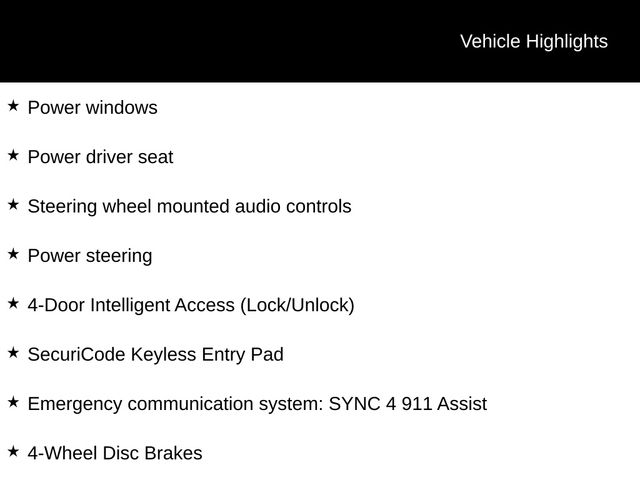 Vehicle Highlights

★ Power windows

★ Power driver seat

★ Steering wheel mounted audio controls

★ Power steering

★ 4-Door Intelligent Access (Lock/Unlock)

★ SecuriCode Keyless Entry Pad

★ Emergency communication system: SYNC 4 911 Assist

★ 4-Wheel Disc Brakes